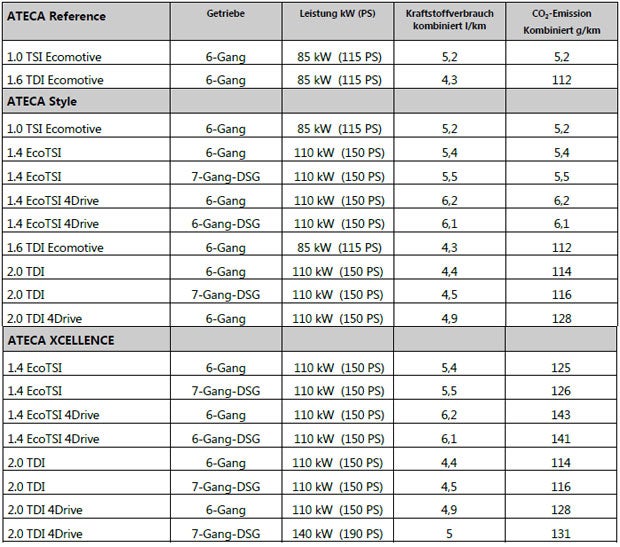 | ATECA Reference | Getriebe | Leistung kW (PS) | Kraftstoffverbrauch kombiniert l/km | $CO_2$-Emission Kombiniert g/km |
|---|---|---|---|---|
| 1.0 TSI Ecomotive | 6-Gang | 85 kW (115 PS) | 5,2 | 5,2 |
| 1.6 TDI Ecomotive | 6-Gang | 85 kW (115 PS) | 4,3 | 112 |
| ATECA Style | | | | |
| 1.0 TSI Ecomotive | 6-Gang | 85 kW (115 PS) | 5,2 | 5,2 |
| 1.4 EcoTSI | 6-Gang | 110 kW (150 PS) | 5,4 | 5,4 |
| 1.4 EcoTSI | 7-Gang-DSG | 110 kW (150 PS) | 5,5 | 5,5 |
| 1.4 EcoTSI 4Drive | 6-Gang | 110 kW (150 PS) | 6,2 | 6,2 |
| 1.4 EcoTSI 4Drive | 6-Gang-DSG | 110 kW (150 PS) | 6,1 | 6,1 |
| 1.6 TDI Ecomotive | 6-Gang | 85 kW (115 PS) | 4,3 | 112 |
| 2.0 TDI | 6-Gang | 110 kW (150 PS) | 4,4 | 114 |
| 2.0 TDI | 7-Gang-DSG | 110 kW (150 PS) | 4,5 | 116 |
| 2.0 TDI 4Drive | 6-Gang | 110 kW (150 PS) | 4,9 | 128 |
| ATECA XCELLENCE | | | | |
| 1.4 EcoTSI | 6-Gang | 110 kW (150 PS) | 5,4 | 125 |
| 1.4 EcoTSI | 7-Gang-DSG | 110 kW (150 PS) | 5,5 | 126 |
| 1.4 EcoTSI 4Drive | 6-Gang | 110 kW (150 PS) | 6,2 | 143 |
| 1.4 EcoTSI 4Drive | 6-Gang-DSG | 110 kW (150 PS) | 6,1 | 141 |
| 2.0 TDI | 6-Gang | 110 kW (150 PS) | 4,4 | 114 |
| 2.0 TDI | 7-Gang-DSG | 110 kW (150 PS) | 4,5 | 116 |
| 2.0 TDI 4Drive | 6-Gang | 110 kW (150 PS) | 4,9 | 128 |
| 2.0 TDI 4Drive | 7-Gang-DSG | 140 kW (190 PS) | 5 | 131 |